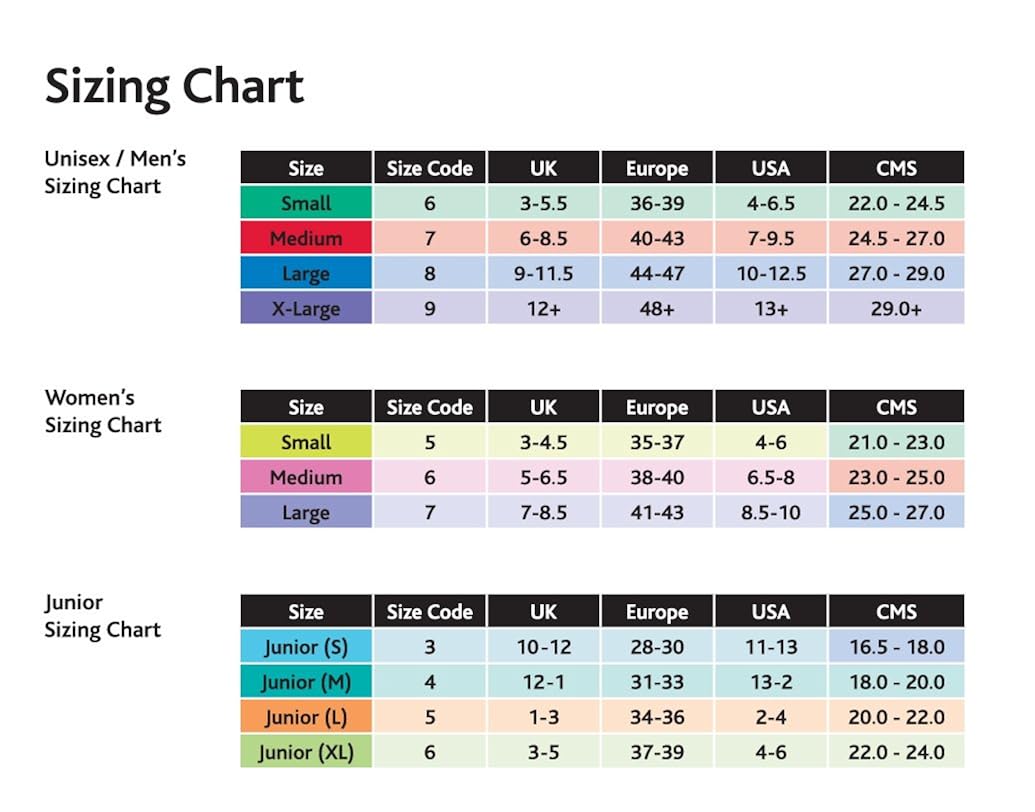 Sizing Chart

Unisex / Men's Sizing Chart

| Size | Size Code | UK | Europe | USA | CMS |
|---|---|---|---|---|---|
| Small | 6 | 3-5.5 | 36-39 | 4-6.5 | 22.0 - 24.5 |
| Medium | 7 | 6-8.5 | 40-43 | 7-9.5 | 24.5 - 27.0 |
| Large | 8 | 9-11.5 | 44-47 | 10-12.5 | 27.0 - 29.0 |
| X-Large | 9 | 12+ | 48+ | 13+ | 29.0+ |

Women's Sizing Chart

| Size | Size Code | UK | Europe | USA | CMS |
|---|---|---|---|---|---|
| Small | 5 | 3-4.5 | 35-37 | 4-6 | 21.0 - 23.0 |
| Medium | 6 | 5-6.5 | 38-40 | 6.5-8 | 23.0 - 25.0 |
| Large | 7 | 7-8.5 | 41-43 | 8.5-10 | 25.0 - 27.0 |

Junior Sizing Chart

| Size | Size Code | UK | Europe | USA | CMS |
|---|---|---|---|---|---|
| Junior (S) | 3 | 10-12 | 28-30 | 11-13 | 16.5 - 18.0 |
| Junior (M) | 4 | 12-1 | 31-33 | 13-2 | 18.0 - 20.0 |
| Junior (L) | 5 | 1-3 | 34-36 | 2-4 | 20.0 - 22.0 |
| Junior (XL) | 6 | 3-5 | 37-39 | 4-6 | 22.0 - 24.0 |